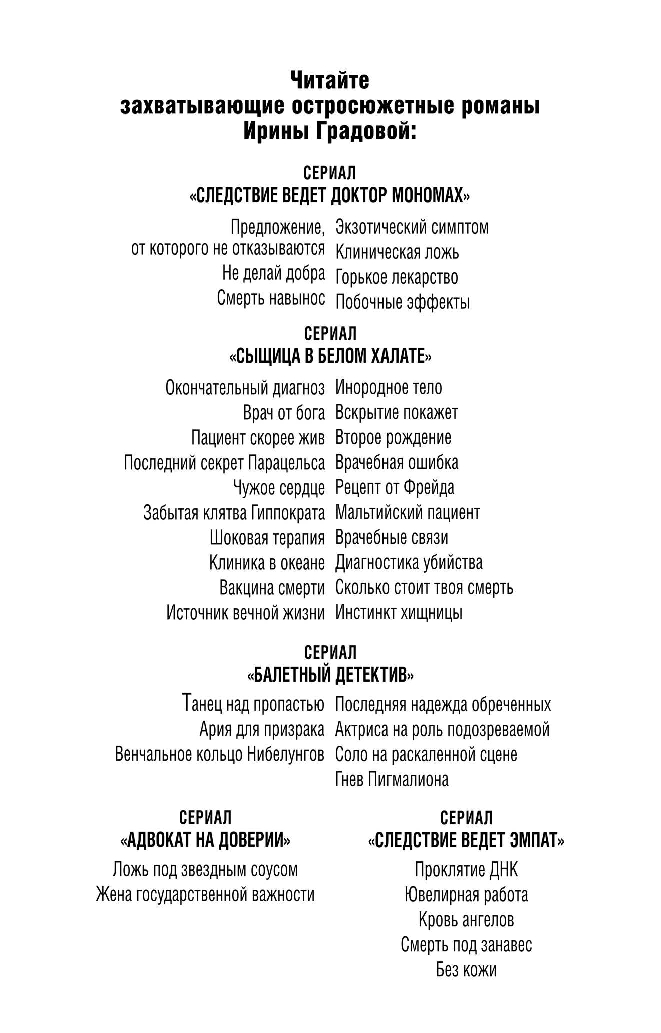 Читайте
захватывающие остросюжетные романы
Ирины Градовой:

СЕРИАЛ
«СЛЕДСТВИЕ ВЕДЕТ ДОКТОР МОНОМАХ»

Предложение, от которого не отказываются
Не делай добра
Смерть навынос

Экзотический симптом
Клиническая ложь
Горькое лекарство
Побочные эффекты

СЕРИАЛ
«СЫЩИЦА В БЕЛОМ ХАЛАТЕ»

Окончательный диагноз
Врач от бога
Пациент скорее жив
Последний секрет Парацельса
Чужое сердце
Забытая клятва Гиппократа
Шоковая терапия
Клиника в океане
Вакцина смерти
Источник вечной жизни

Инородное тело
Вскрытие покажет
Второе рождение
Врачебная ошибка
Рецепт от Фрейда
Мальтийский пациент
Врачебные связи
Диагностика убийства
Сколько стоит твоя смерть
Инстинкт хищницы

СЕРИАЛ
«БАЛЕТНЫЙ ДЕТЕКТИВ»

Танец над пропастью
Ария для призрака
Венчальное кольцо Нибелунгов

Последняя надежда обреченных
Актриса на роль подозреваемой
Соло на раскаленной сцене
Гнев Пигмалиона

СЕРИАЛ
«АДВОКАТ НА ДОВЕРИИ»

Ложь под звездным соусом
Жена государственной важности

СЕРИАЛ
«СЛЕДСТВИЕ ВЕДЕТ ЭМПАТ»

Проклятие ДНК
Ювелирная работа
Кровь ангелов
Смерть под занавес
Без кожи